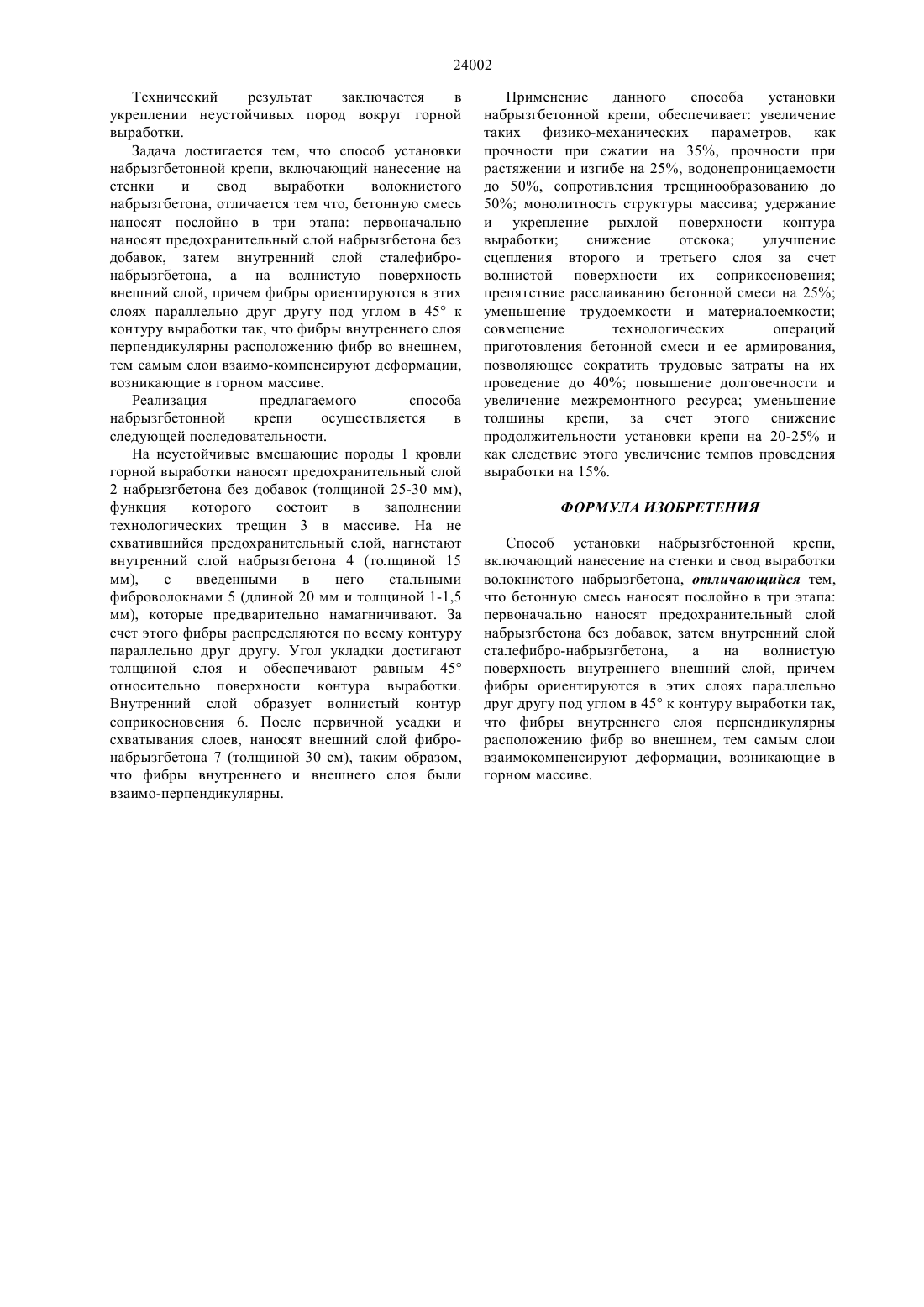 24002

Технический результат заключается в укреплении неустойчивых пород вокруг горной выработки.

Задача достигается тем, что способ установки набрызгбетонной крепи, включающий нанесение на стенки и свод выработки волокнистого набрызгбетона, отличается тем что, бетонную смесь наносят послойно в три этапа: первоначально наносят предохранительный слой набрызгбетона без добавок, затем внутренний слой сталефибро-набрызгбетона, а на волнистую поверхность внешний слой, причем фибры ориентируются в этих слоях параллельно друг другу под углом в 45° к контуру выработки так, что фибры внутреннего слоя перпендикулярны расположению фибр во внешнем, тем самым слои взаимо-компенсируют деформации, возникающие в горном массиве.

Реализация предлагаемого способа набрызгбетонной крепи осуществляется в следующей последовательности.

На неустойчивые вмещающие породы 1 кровли горной выработки наносят предохранительный слой 2 набрызгбетона без добавок (толщиной 25-30 мм), функция которого состоит в заполнении технологических трещин 3 в массиве. На не схватившийся предохранительный слой, нагнетают внутренний слой набрызгбетона 4 (толщиной 15 мм), с введенными в него стальными фиброволокнами 5 (длиной 20 мм и толщиной 1-1,5 мм), которые предварительно намагничивают. За счет этого фибры распределяются по всему контуру параллельно друг другу. Угол укладки достигают толщиной слоя и обеспечивают равным 45° относительно поверхности контура выработки. Внутренний слой образует волнистый контур соприкосновения 6. После первичной усадки и схватывания слоев, наносят внешний слой фибро-набрызгбетона 7 (толщиной 30 см), таким образом, что фибры внутреннего и внешнего слоя были взаимо-перпендикулярны.

Применение данного способа установки набрызгбетонной крепи, обеспечивает: увеличение таких физико-механических параметров, как прочности при сжатии на 35%, прочности при растяжении и изгибе на 25%, водонепроницаемости до 50%, сопротивления трещинообразованию до 50%; монолитность структуры массива; удержание и укрепление рыхлой поверхности контура выработки; снижение отскока; улучшение сцепления второго и третьего слоя за счет волнистой поверхности их соприкосновения; препятствие расслаиванию бетонной смеси на 25%; уменьшение трудоемкости и материалоемкости; совмещение технологических операций приготовления бетонной смеси и ее армирования, позволяющее сократить трудовые затраты на их проведение до 40%; повышение долговечности и увеличение межремонтного ресурса; уменьшение толщины крепи, за счет этого снижение продолжительности установки крепи на 20-25% и как следствие этого увеличение темпов проведения выработки на 15%.

ФОРМУЛА ИЗОБРЕТЕНИЯ

Способ установки набрызгбетонной крепи, включающий нанесение на стенки и свод выработки волокнистого набрызгбетона, отличающийся тем, что бетонную смесь наносят послойно в три этапа: первоначально наносят предохранительный слой набрызгбетона без добавок, затем внутренний слой сталефибро-набрызгбетона, а на волнистую поверхность внутреннего внешний слой, причем фибры ориентируются в этих слоях параллельно друг другу под углом в 45° к контуру выработки так, что фибры внутреннего слоя перпендикулярны расположению фибр во внешнем, тем самым слои взаимокомпенсируют деформации, возникающие в горном массиве.